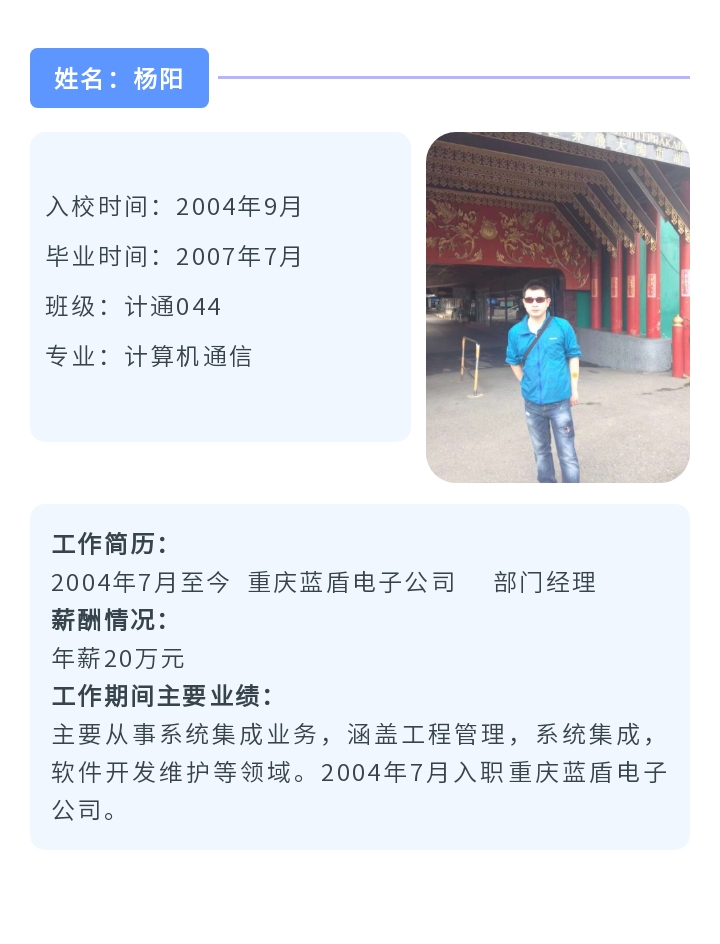 姓名：杨阳

入校时间：2004年9月
毕业时间：2007年7月
班级：计通044
专业：计算机通信

工作简历：
2004年7月至今 重庆蓝盾电子公司 部门经理
薪酬情况：
年薪20万元
工作期间主要业绩：
主要从事系统集成业务，涵盖工程管理，系统集成，软件开发维护等领域。2004年7月入职重庆蓝盾电子公司。